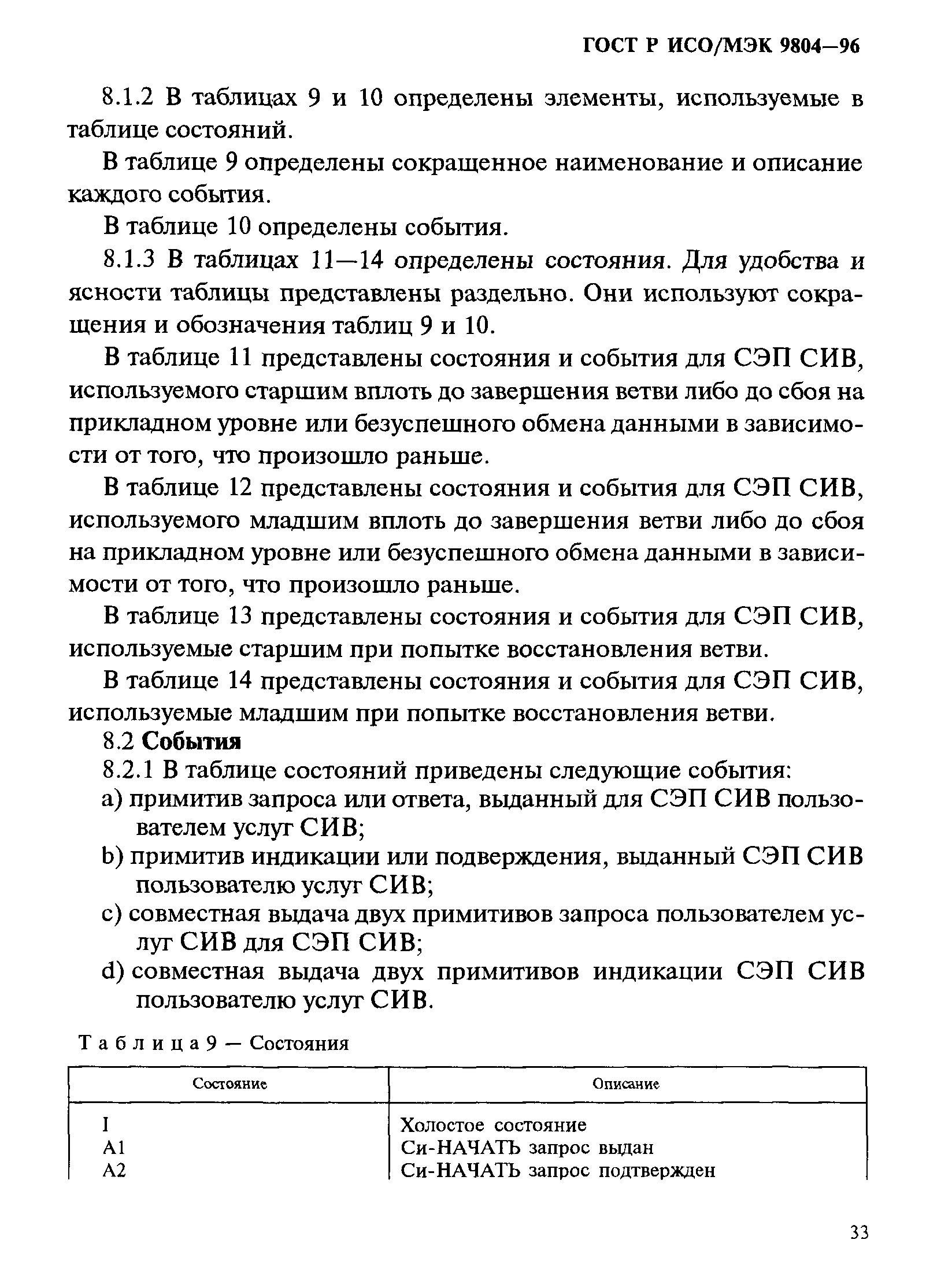 ГОСТ Р ИСО/МЭК 9804—96

8.1.2 В таблицах 9 и 10 определены элементы, используемые в таблице состояний.

В таблице 9 определены сокращенное наименование и описание каждого события.

В таблице 10 определены события.

8.1.3 В таблицах 11—14 определены состояния. Для удобства и ясности таблицы представлены раздельно. Они используют сокращения и обозначения таблиц 9 и 10.

В таблице 11 представлены состояния и события для СЭП СИВ, используемого старшим вплоть до завершения ветви либо до сбоя на прикладном уровне или безуспешного обмена данными в зависимости от того, что произошло раньше.

В таблице 12 представлены состояния и события для СЭП СИВ, используемого младшим вплоть до завершения ветви либо до сбоя на прикладном уровне или безуспешного обмена данными в зависимости от того, что произошло раньше.

В таблице 13 представлены состояния и события для СЭП СИВ, используемые старшим при попытке восстановления ветви.

В таблице 14 представлены состояния и события для СЭП СИВ, используемые младшим при попытке восстановления ветви.

8.2 События

8.2.1 В таблице состояний приведены следующие события:
a) примитив запроса или ответа, выданный для СЭП СИВ пользователем услуг СИВ;
b) примитив индикации или подверждения, выданный СЭП СИВ пользователю услуг СИВ;
c) совместная выдача двух примитивов запроса пользователем услуг СИВ для СЭП СИВ;
d) совместная выдача двух примитивов индикации СЭП СИВ пользователю услуг СИВ.

Таблица 9 — Состояния

| Состояние | Описание |
|---|---|
| I | Холостое состояние |
| A1 | Си-НАЧАТЬ запрос выдан |
| A2 | Си-НАЧАТЬ запрос подтвержден |

33